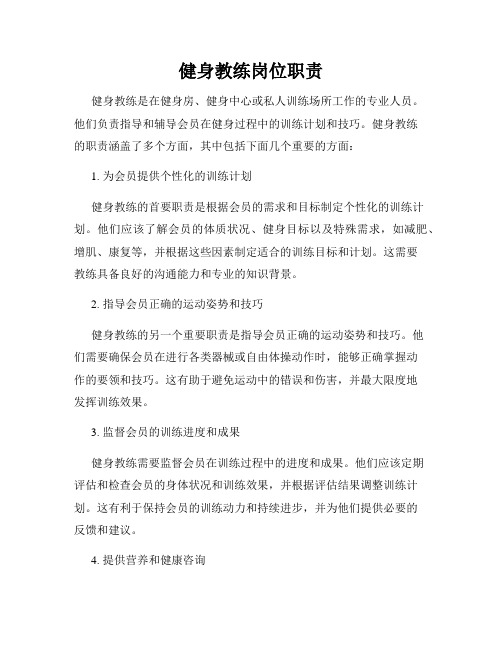 健身教练岗位职责

健身教练是在健身房、健身中心或私人训练场所工作的专业人员。他们负责指导和辅导会员在健身过程中的训练计划和技巧。健身教练的职责涵盖了多个方面，其中包括下面几个重要的方面：

1. 为会员提供个性化的训练计划

健身教练的首要职责是根据会员的需求和目标制定个性化的训练计划。他们应该了解会员的体质状况、健身目标以及特殊需求，如减肥、增肌、康复等，并根据这些因素制定适合的训练目标和计划。这需要教练具备良好的沟通能力和专业的知识背景。

2. 指导会员正确的运动姿势和技巧

健身教练的另一个重要职责是指导会员正确的运动姿势和技巧。他们需要确保会员在进行各类器械或自由体操动作时，能够正确掌握动作的要领和技巧。这有助于避免运动中的错误和伤害，并最大限度地发挥训练效果。

3. 监督会员的训练进度和成果

健身教练需要监督会员在训练过程中的进度和成果。他们应该定期评估和检查会员的身体状况和训练效果，并根据评估结果调整训练计划。这有利于保持会员的训练动力和持续进步，并为他们提供必要的反馈和建议。

4. 提供营养和健康咨询